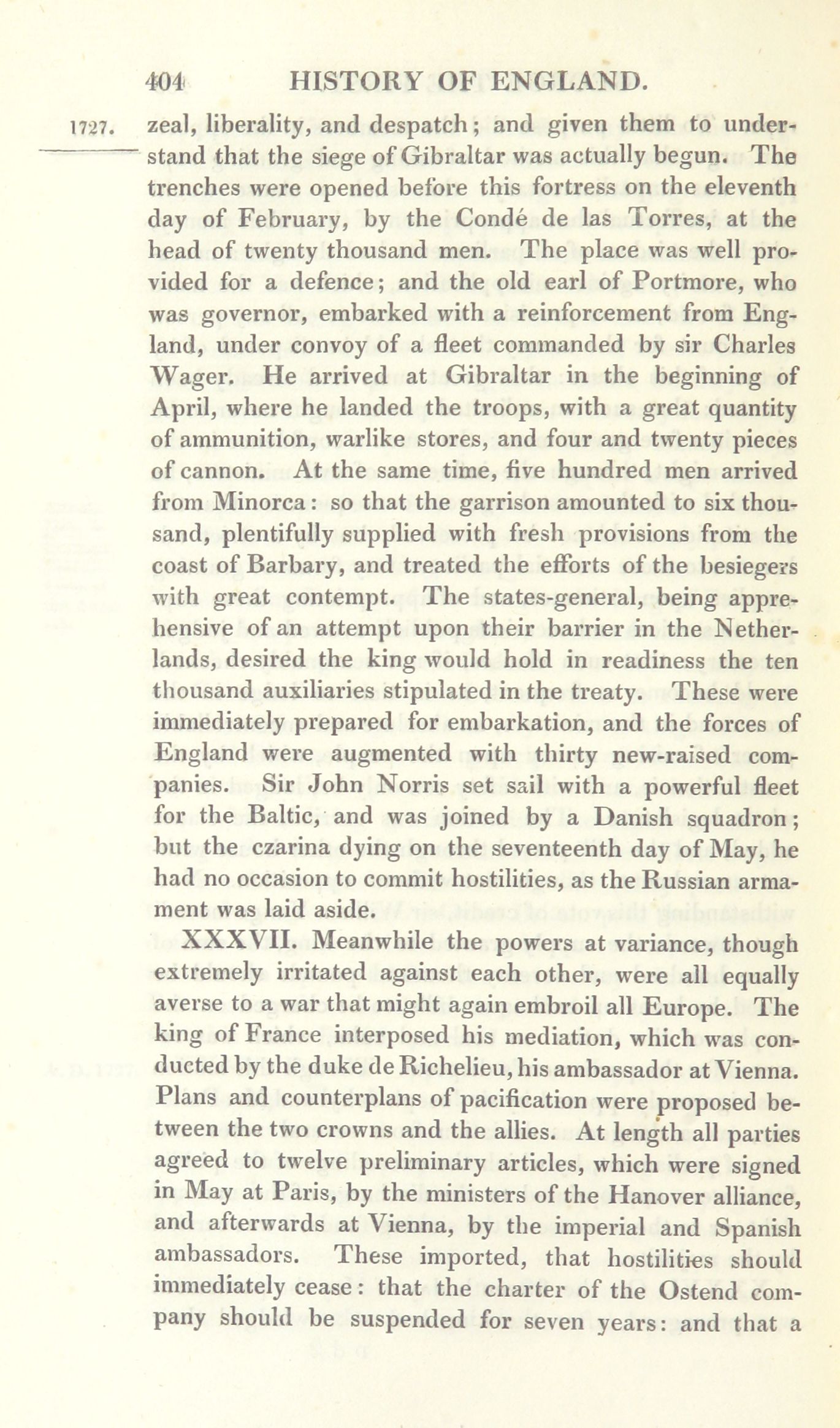 404 HISTORY OF ENGLAND.

1727. zeal, liberality, and despatch; and given them to understand that the siege of Gibraltar was actually begun. The trenches were opened before this fortress on the eleventh day of February, by the Condé de las Torres, at the head of twenty thousand men. The place was well provided for a defence; and the old earl of Portmore, who was governor, embarked with a reinforcement from England, under convoy of a fleet commanded by sir Charles Wager. He arrived at Gibraltar in the beginning of April, where he landed the troops, with a great quantity of ammunition, warlike stores, and four and twenty pieces of cannon. At the same time, five hundred men arrived from Minorca: so that the garrison amounted to six thousand, plentifully supplied with fresh provisions from the coast of Barbary, and treated the efforts of the besiegers with great contempt. The states-general, being apprehensive of an attempt upon their barrier in the Netherlands, desired the king would hold in readiness the ten thousand auxiliaries stipulated in the treaty. These were immediately prepared for embarkation, and the forces of England were augmented with thirty new-raised companies. Sir John Norris set sail with a powerful fleet for the Baltic, and was joined by a Danish squadron; but the czarina dying on the seventeenth day of May, he had no occasion to commit hostilities, as the Russian armament was laid aside.

XXXVII. Meanwhile the powers at variance, though extremely irritated against each other, were all equally averse to a war that might again embroil all Europe. The king of France interposed his mediation, which was conducted by the duke de Richelieu, his ambassador at Vienna. Plans and counterplans of pacification were proposed between the two crowns and the allies. At length all parties agreed to twelve preliminary articles, which were signed in May at Paris, by the ministers of the Hanover alliance, and afterwards at Vienna, by the imperial and Spanish ambassadors. These imported, that hostilities should immediately cease: that the charter of the Ostend company should be suspended for seven years: and that a